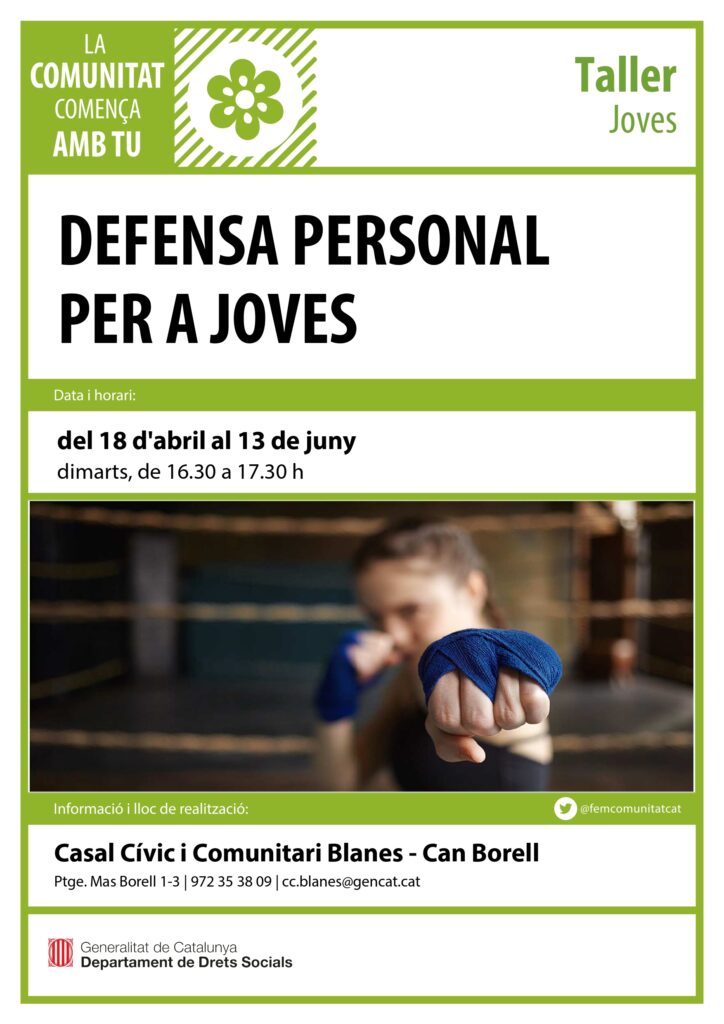 LA
COMUNITAT
COMENÇA
AMB TU

Taller
Joves

DEFENSA PERSONAL
PER A JOVES

Data i horari:

del 18 d'abril al 13 de juny
dimarts, de 16.30 a 17.30 h

Informació i lloc de realització:

@femcomunitatcat

Casal Cívic i Comunitari Blanes - Can Borell
Ptge. Mas Borell 1-3 | 972 35 38 09 | cc.blanes@gencat.cat

Generalitat de Catalunya
Departament de Drets Socials